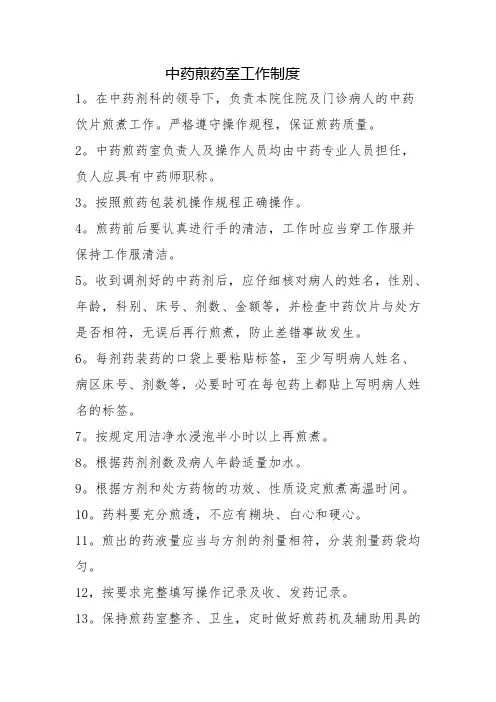 中药煎药室工作制度

1。在中药剂科的领导下，负责本院住院及门诊病人的中药饮片煎煮工作。严格遵守操作规程，保证煎药质量。

2。中药煎药室负责人及操作人员均由中药专业人员担任，负人应具有中药师职称。

3。按照煎药包装机操作规程正确操作。

4。煎药前后要认真进行手的清洁，工作时应当穿工作服并保持工作服清洁。

5。收到调剂好的中药剂后，应仔细核对病人的姓名，性别、年龄，科别、床号、剂数、金额等，并检查中药饮片与处方是否相符，无误后再行煎煮，防止差错事故发生。

6。每剂药装药的口袋上要粘贴标签，至少写明病人姓名、病区床号、剂数等，必要时可在每包药上都贴上写明病人姓名的标签。

7。按规定用洁净水浸泡半小时以上再煎煮。

8。根据药剂剂数及病人年龄适量加水。

9。根据方剂和处方药物的功效、性质设定煎煮高温时间。

10。药料要充分煎透，不应有糊块、白心和硬心。

11。煎出的药液量应当与方剂的剂量相符，分装剂量药袋均匀。

12，按要求完整填写操作记录及收、发药记录。

13。保持煎药室整齐、卫生，定时做好煎药机及辅助用具的